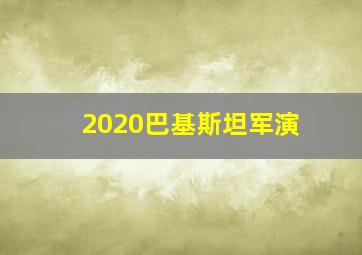 2020巴基斯坦军演